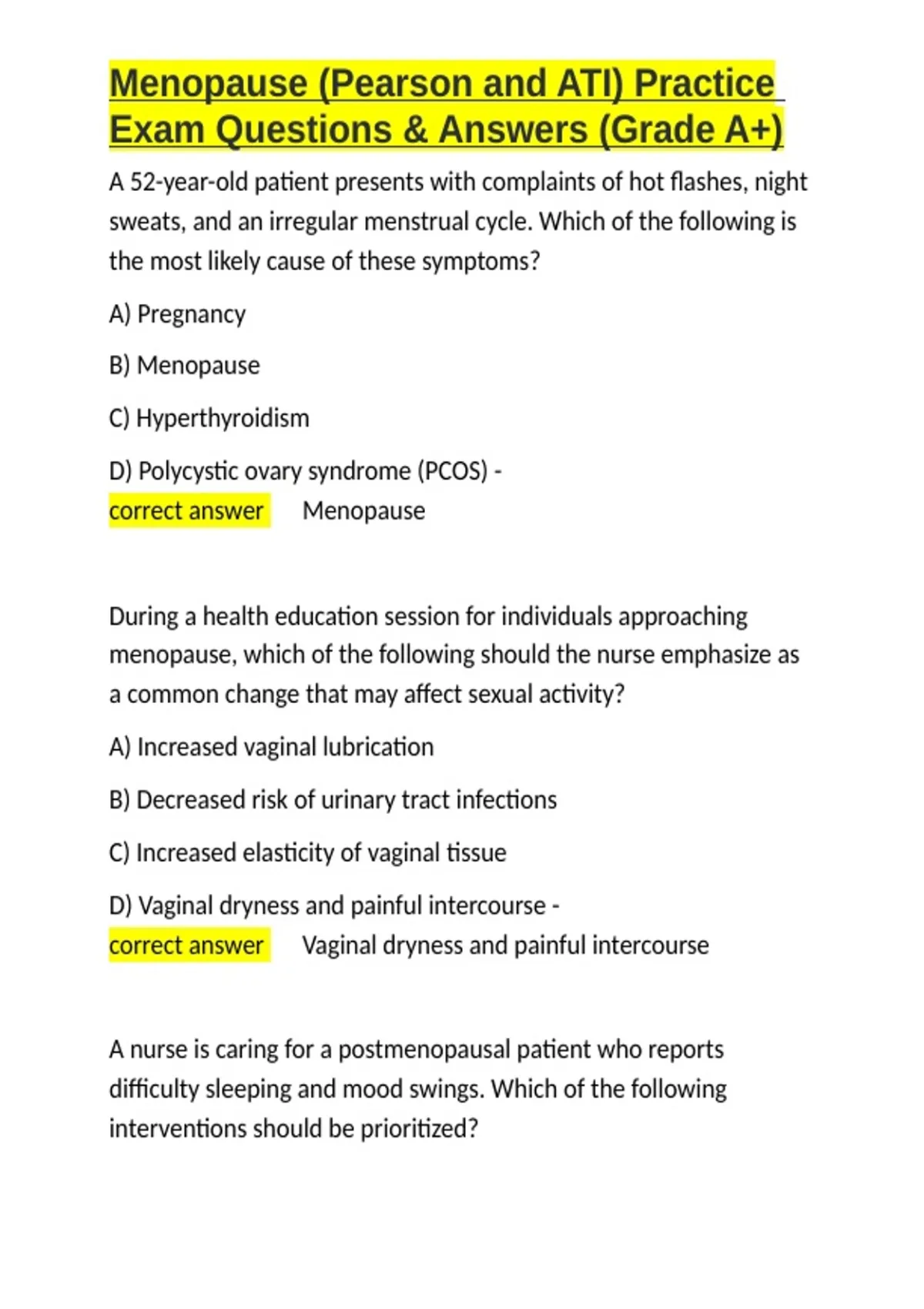 Menopause (Pearson and ATI) Practice Exam Questions & Answers (Grade A+)

A 52-year-old patient presents with complaints of hot flashes, night sweats, and an irregular menstrual cycle. Which of the following is the most likely cause of these symptoms?

A) Pregnancy

B) Menopause

C) Hyperthyroidism

D) Polycystic ovary syndrome (PCOS) -
correct answer Menopause

During a health education session for individuals approaching menopause, which of the following should the nurse emphasize as a common change that may affect sexual activity?

A) Increased vaginal lubrication

B) Decreased risk of urinary tract infections

C) Increased elasticity of vaginal tissue

D) Vaginal dryness and painful intercourse -
correct answer Vaginal dryness and painful intercourse

A nurse is caring for a postmenopausal patient who reports difficulty sleeping and mood swings. Which of the following interventions should be prioritized?